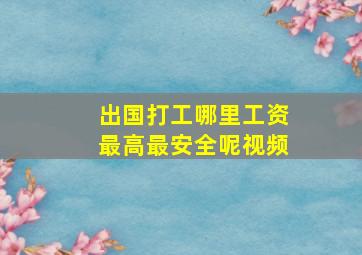 出国打工哪里工资最高最安全呢视频